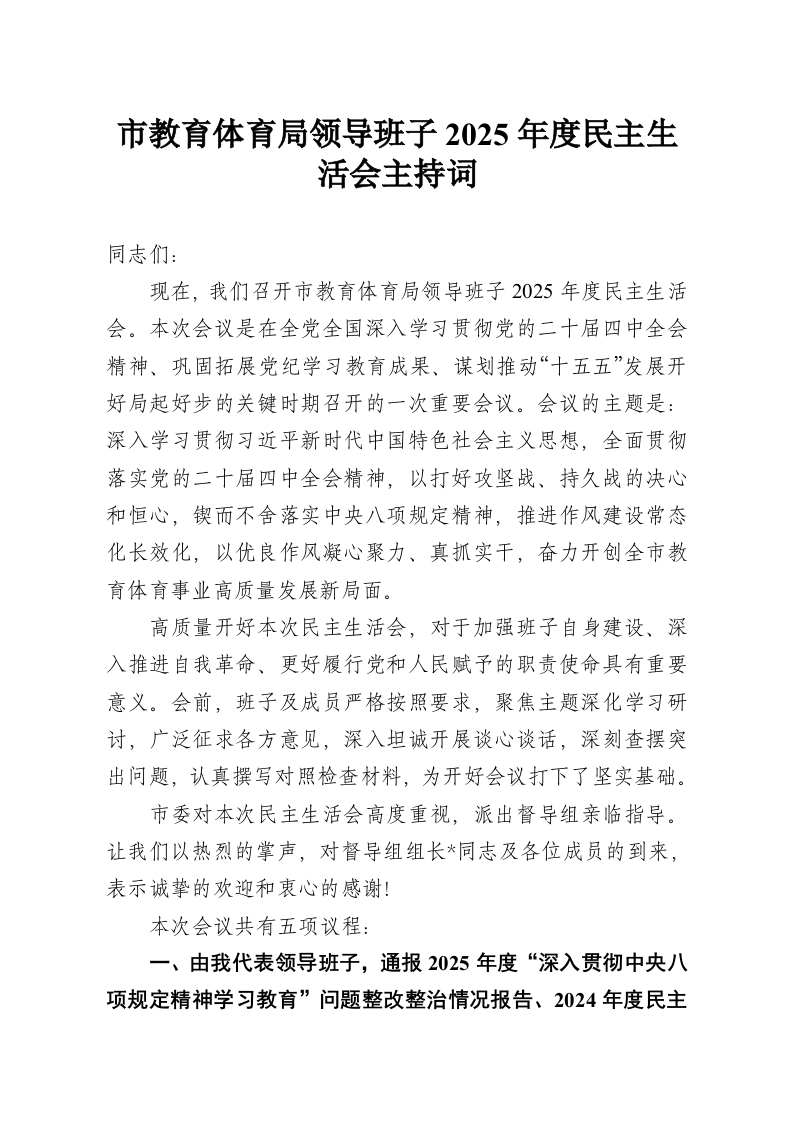 市教育体育局领导班子 2025 年度民主生活会主持词

同志们：

现在，我们召开市教育体育局领导班子 2025 年度民主生活会。本次会议是在全党全国深入学习贯彻党的二十届四中全会精神、巩固拓展党纪学习教育成果、谋划推动“十五五”发展开好局起好步的关键时期召开的一次重要会议。会议的主题是：深入学习贯彻习近平新时代中国特色社会主义思想，全面贯彻落实党的二十届四中全会精神，以打好攻坚战、持久战的决心和恒心，锲而不舍落实中央八项规定精神，推进作风建设常态化长效化，以优良作风凝心聚力、真抓实干，奋力开创全市教育体育事业高质量发展新局面。

高质量开好本次民主生活会，对于加强班子自身建设、深入推进自我革命、更好履行党和人民赋予的职责使命具有重要意义。会前，班子及成员严格按照要求，聚焦主题深化学习研讨，广泛征求各方意见，深入坦诚开展谈心谈话，深刻查摆突出问题，认真撰写对照检查材料，为开好会议打下了坚实基础。

市委对本次民主生活会高度重视，派出督导组亲临指导。让我们以热烈的掌声，对督导组组长*同志及各位成员的到来，表示诚挚的欢迎和衷心的感谢！

本次会议共有五项议程：

一、由我代表领导班子，通报 2025 年度“深入贯彻中央八项规定精神学习教育”问题整改整治情况报告、2024 年度民主